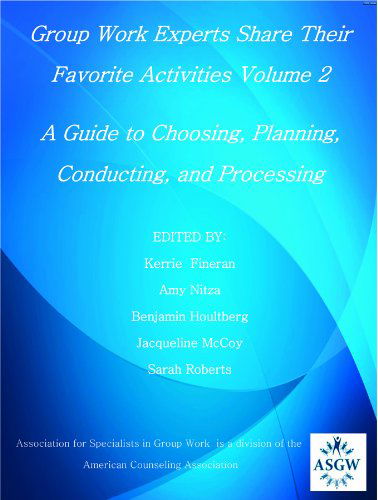 Group Work Experts Share Their Favorite Activities Volume 2

A Guide to Choosing, Planning, Conducting, and Processing

EDITED BY:

Kerrie Fineran

Amy Nitza

Benjamin Houltberg

Jacqueline McCoy

Sarah Roberts

Association for Specialists in Group Work is a division of the American Counseling Association

ASGW